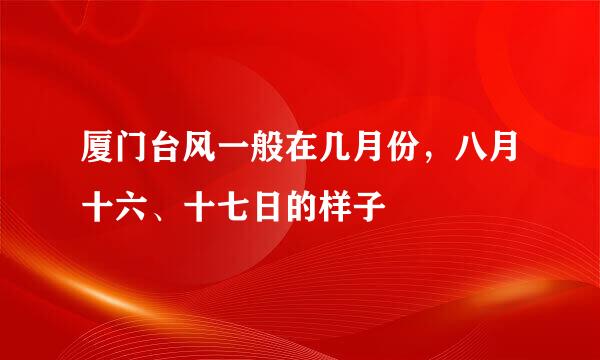 厦门台风一般在几月份，八月十六、十七日的样子